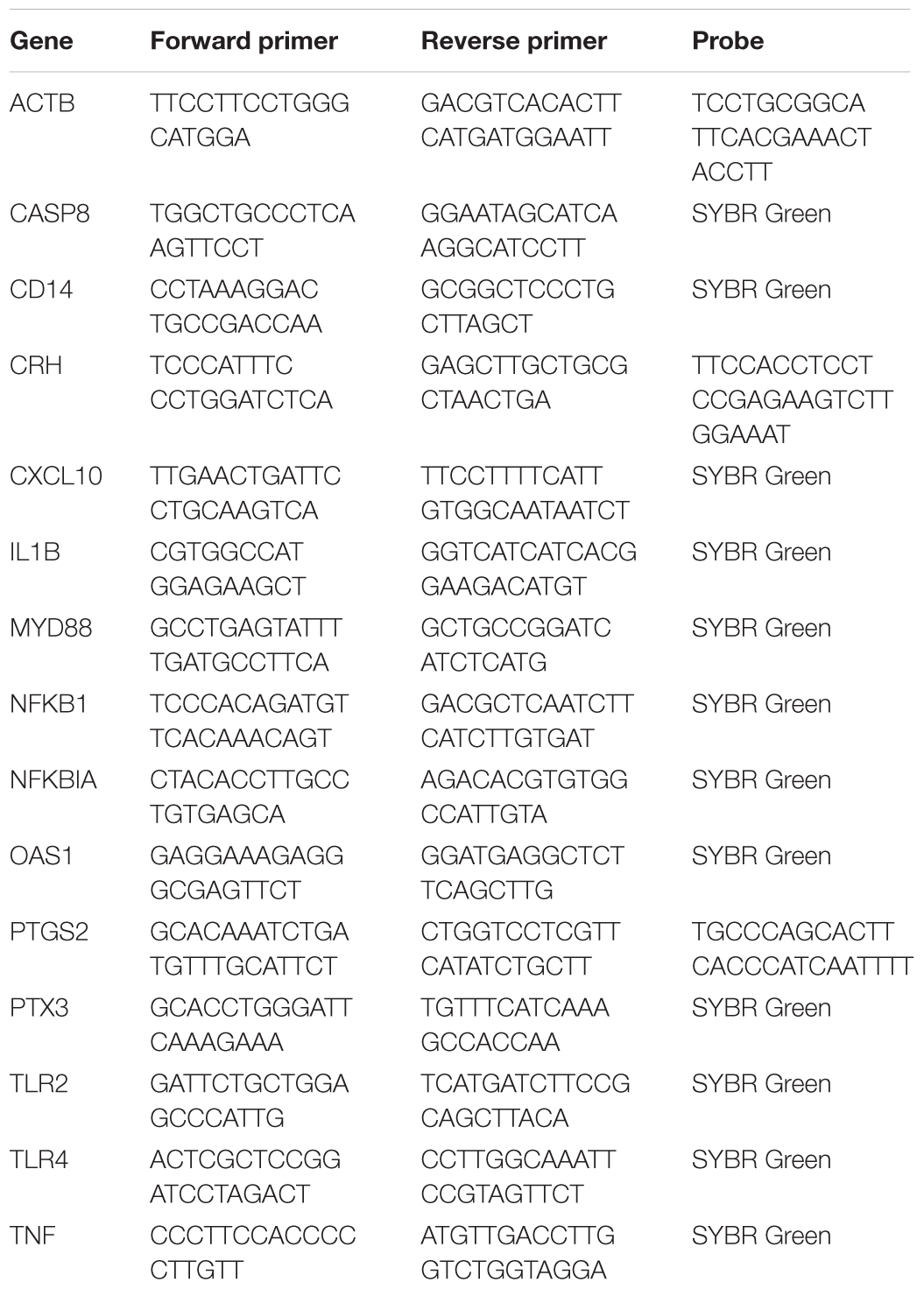 | Gene | Forward primer | Reverse primer | Probe |
|---|---|---|---|
| ACTB | TTCCTTCCTGGG CATGGA | GACGTCACACTT CATGATGGAATT | TCCTGCGGCA TTCACGAAACT ACCTT |
| CASP8 | TGGCTGCCCTCA AGTTCCT | GGAATAGCATCA AGGCATCCTT | SYBR Green |
| CD14 | CCTAAAGGAC TGCCGACCAA | GCGGCTCCCTG CTTAGCT | SYBR Green |
| CRH | TCCCATTTC CCTGGATCTCA | GAGCTTGCTGCG CTAACTGA | TTCCACCTCCT CCGAGAAGTCTT GGAAAT |
| CXCL10 | TTGAACTGATTC CTGCAAGTCA | TTCCTTTTCATT GTGGCAATAATCT | SYBR Green |
| IL1B | CGTGGCCAT GGAGAAGCT | GGTCATCATCACG GAAGACATGT | SYBR Green |
| MYD88 | GCCTGAGTATTT TGATGCCTTCA | GCTGCCGGATC ATCTCATG | SYBR Green |
| NFKB1 | TCCCACAGATGT TCACAAACAGT | GACGCTCAATCTT CATCTTGTGAT | SYBR Green |
| NFKBIA | CTACACCTTGCC TGTGAGCA | AGACACGTGTGG CCATTGTA | SYBR Green |
| OAS1 | GAGGAAAGAGG GCGAGTTCT | GGATGAGGCTCT TCAGCTTG | SYBR Green |
| PTGS2 | GCACAAATCTGA TGTTTGCATTCT | CTGGTCCTCGTT CATATCTGCTT | TGCCCAGCACTT CACCCATCAATTTT |
| PTX3 | GCACCTGGGATT CAAAGAAA | TGTTTCATCAAA GCCACCAA | SYBR Green |
| TLR2 | GATTCTGCTGGA GCCCATTG | TCATGATCTTCCG CAGCTTACA | SYBR Green |
| TLR4 | ACTCGCTCCGG ATCCTAGACT | CCTTGGCAAATT CCGTAGTTCT | SYBR Green |
| TNF | CCCTTCCACCCC CTTGTT | ATGTTGACCTTG GTCTGGTAGGA | SYBR Green |